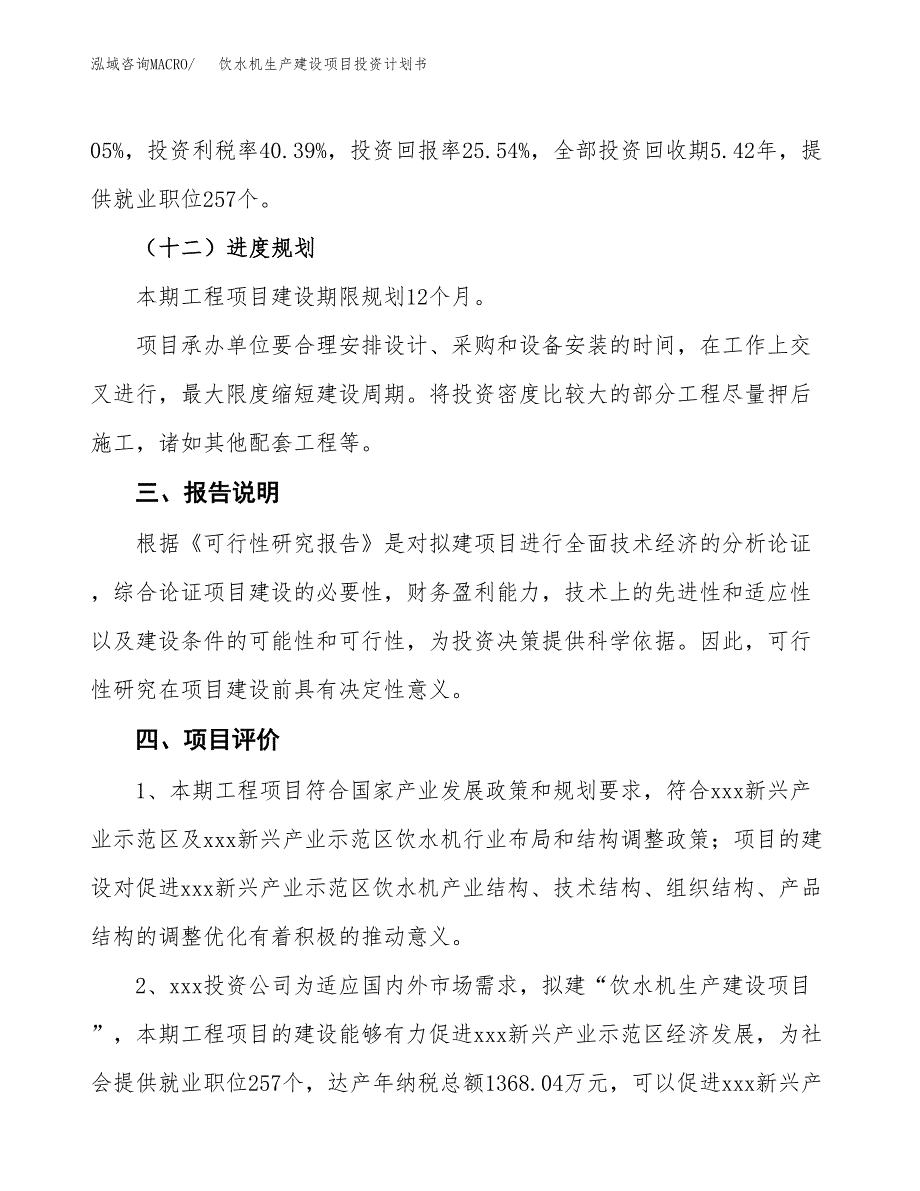 泓域咨询MACRO/　　饮水机生产建设项目投资计划书

05%，投资利税率40.39%，投资回报率25.54%，全部投资回收期5.42年，提供就业职位257个。

（十二）进度规划

本期工程项目建设期限规划12个月。

项目承办单位要合理安排设计、采购和设备安装的时间，在工作上交叉进行，最大限度缩短建设周期。将投资密度比较大的部分工程尽量押后施工，诸如其他配套工程等。

三、报告说明

根据《可行性研究报告》是对拟建项目进行全面技术经济的分析论证，综合论证项目建设的必要性，财务盈利能力，技术上的先进性和适应性以及建设条件的可能性和可行性，为投资决策提供科学依据。因此，可行性研究在项目建设前具有决定性意义。

四、项目评价

1、本期工程项目符合国家产业发展政策和规划要求，符合xxx新兴产业示范区及xxx新兴产业示范区饮水机行业布局和结构调整政策；项目的建设对促进xxx新兴产业示范区饮水机产业结构、技术结构、组织结构、产品结构的调整优化有着积极的推动意义。

2、xxx投资公司为适应国内外市场需求，拟建“饮水机生产建设项目”，本期工程项目的建设能够有力促进xxx新兴产业示范区经济发展，为社会提供就业职位257个，达产年纳税总额1368.04万元，可以促进xxx新兴产